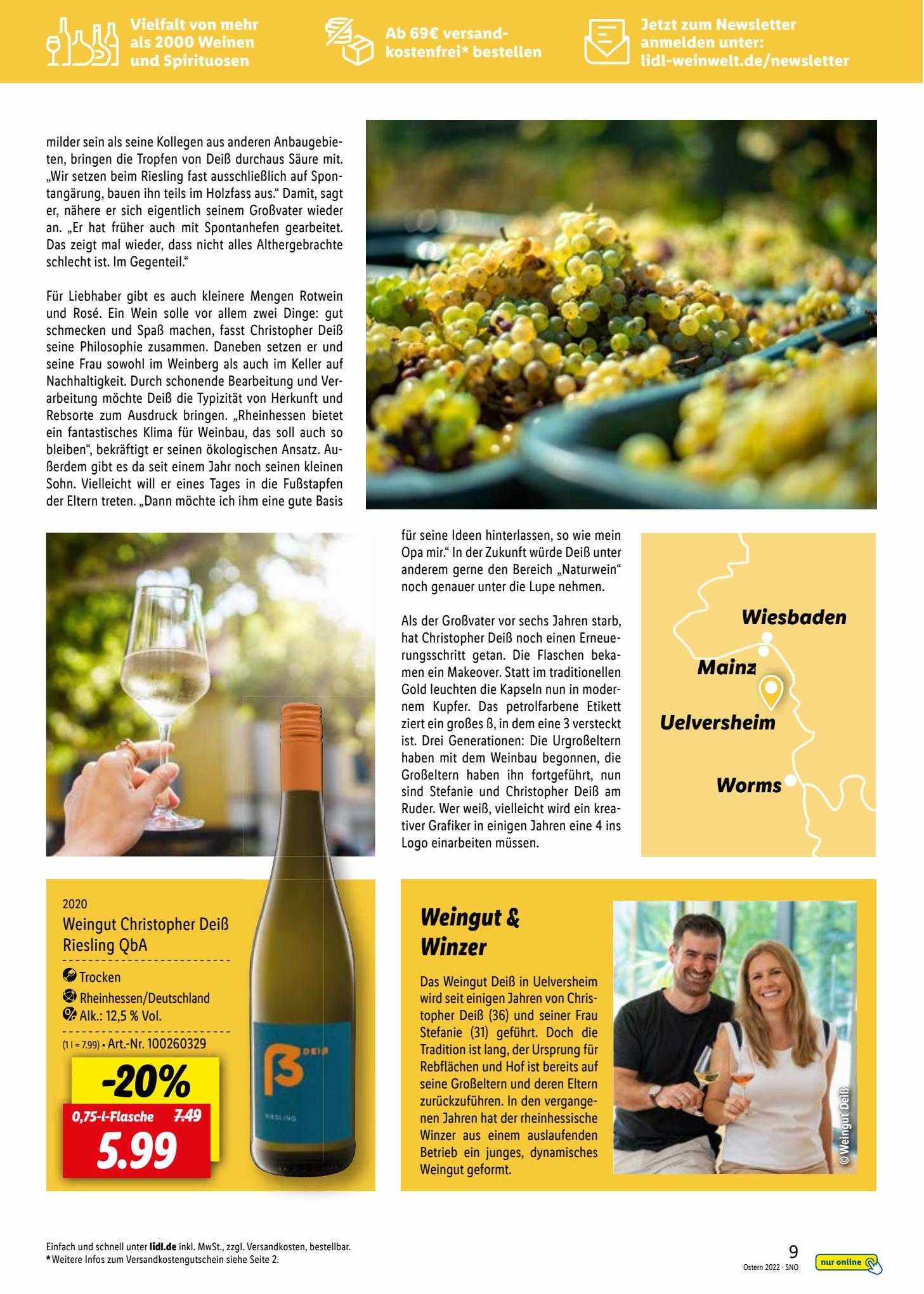 Vielfalt von mehr als 2000 Weinen und Spirituosen

Ab 69€ versandkostenfrei* bestellen

Jetzt zum Newsletter anmelden unter: lidl-weinwelt.de/newsletter

milder sein als seine Kollegen aus anderen Anbaugebieten, bringen die Tropfen von Deiß durchaus Säure mit. „Wir setzen beim Riesling fast ausschließlich auf Spontangärung, bauen ihn teils im Holzfass aus.“ Damit, sagt er, nähere er sich eigentlich seinem Großvater wieder an. „Er hat früher auch mit Spontanhefen gearbeitet. Das zeigt mal wieder, dass nicht alles Althergebrachte schlecht ist. Im Gegenteil.“

Für Liebhaber gibt es auch kleinere Mengen Rotwein und Rosé. Ein Wein solle vor allem zwei Dinge: gut schmecken und Spaß machen, fasst Christopher Deiß seine Philosophie zusammen. Daneben setzen er und seine Frau sowohl im Weinberg als auch im Keller auf Nachhaltigkeit. Durch schonende Bearbeitung und Verarbeitung möchte Deiß die Typizität von Herkunft und Rebsorte zum Ausdruck bringen. „Rheinhessen bietet ein fantastisches Klima für Weinbau, das soll auch so bleiben“, bekräftigt er seinen ökologischen Ansatz. Außerdem gibt es da seit einem Jahr noch seinen kleinen Sohn. Vielleicht will er eines Tages in die Fußstapfen der Eltern treten. „Dann möchte ich ihm eine gute Basis für seine Ideen hinterlassen, so wie mein Opa mir.“ In der Zukunft würde Deiß unter anderem gerne den Bereich „Naturwein“ noch genauer unter die Lupe nehmen.

Als der Großvater vor sechs Jahren starb, hat Christopher Deiß noch einen Erneuerungsschritt getan. Die Flaschen bekamen ein Makeover. Statt im traditionellen Gold leuchten die Kapseln nun in modernem Kupfer. Das petrolfarbene Etikett ziert ein großes ß, in dem eine 3 versteckt ist. Drei Generationen: Die Urgroßeltern haben mit dem Weinbau begonnen, die Großeltern haben ihn fortgeführt, nun sind Stefanie und Christopher Deiß am Ruder. Wer weiß, vielleicht wird ein kreativer Grafiker in einigen Jahren eine 4 ins Logo einarbeiten müssen.

Wiesbaden
Mainz
Uelversheim
Worms

2020
Weingut Christopher Deiß Riesling QbA
Trocken
Rheinhessen/Deutschland
Alk.: 12,5 % Vol.
(1 l = 7.99) • Art.-Nr. 100260329
-20%
0,75-l-Flasche 7.49
5.99

ß DEIß
RIESLING

Weingut & Winzer

Das Weingut Deiß in Uelversheim wird seit einigen Jahren von Christopher Deiß (36) und seiner Frau Stefanie (31) geführt. Doch die Tradition ist lang, der Ursprung für Rebflächen und Hof ist bereits auf seine Großeltern und deren Eltern zurückzuführen. In den vergangenen Jahren hat der rheinhessische Winzer aus einem auslaufenden Betrieb ein junges, dynamisches Weingut geformt.

© Weingut Deiß

Einfach und schnell unter lidl.de inkl. MwSt., zzgl. Versandkosten, bestellbar.
* Weitere Infos zum Versandkostengutschein siehe Seite 2.

9
Ostern 2022 · SNO
nur online